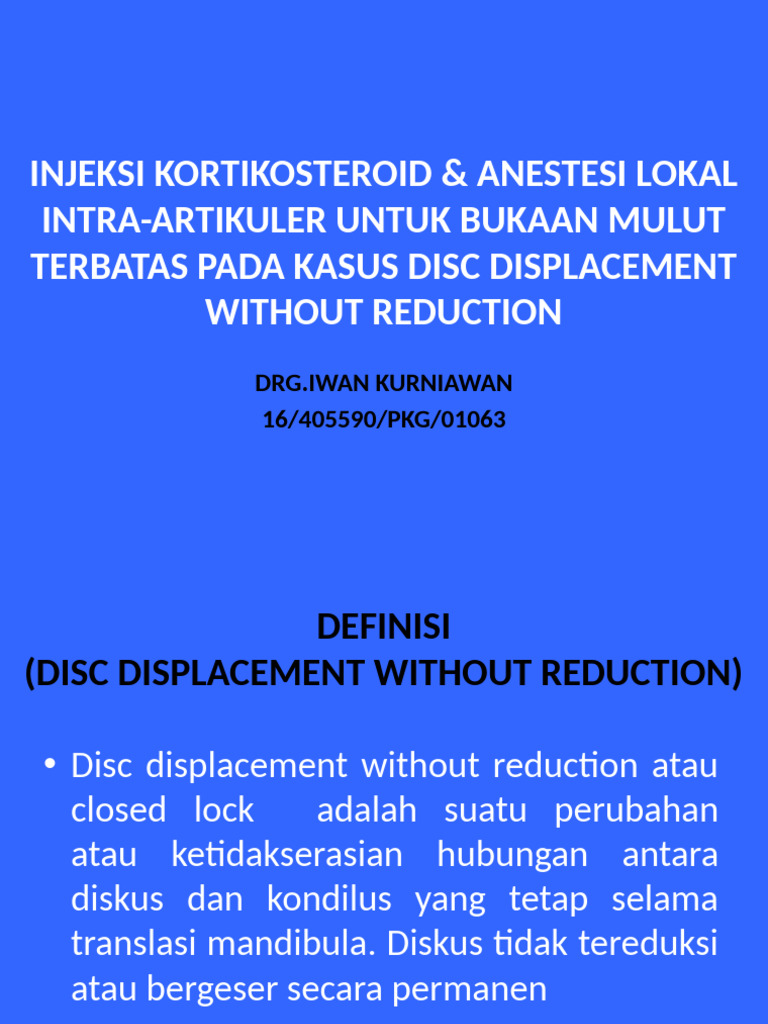 INJEKSI KORTIKOSTEROID & ANESTESI LOKAL INTRA-ARTIKULER UNTUK BUKAAN MULUT TERBATAS PADA KASUS DISC DISPLACEMENT WITHOUT REDUCTION

DRG.IWAN KURNIAWAN
16/405590/PKG/01063

DEFINISI
(DISC DISPLACEMENT WITHOUT REDUCTION)

• Disc displacement without reduction atau closed lock adalah suatu perubahan atau ketidakserasian hubungan antara diskus dan kondilus yang tetap selama translasi mandibula. Diskus tidak tereduksi atau bergeser secara permanen